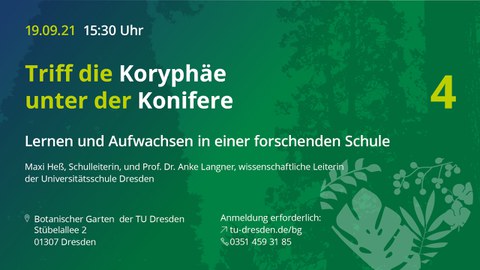 19.09.21 15:30 Uhr

Triff die Koryphäe unter der Konifere

4

Lernen und Aufwachsen in einer forschenden Schule

Maxi Heß, Schulleiterin, und Prof. Dr. Anke Langner, wissenschaftliche Leiterin der Universitätsschule Dresden

Botanischer Garten der TU Dresden
Stübelallee 2
01307 Dresden

Anmeldung erforderlich:
tu-dresden.de/bg
0351 459 31 85